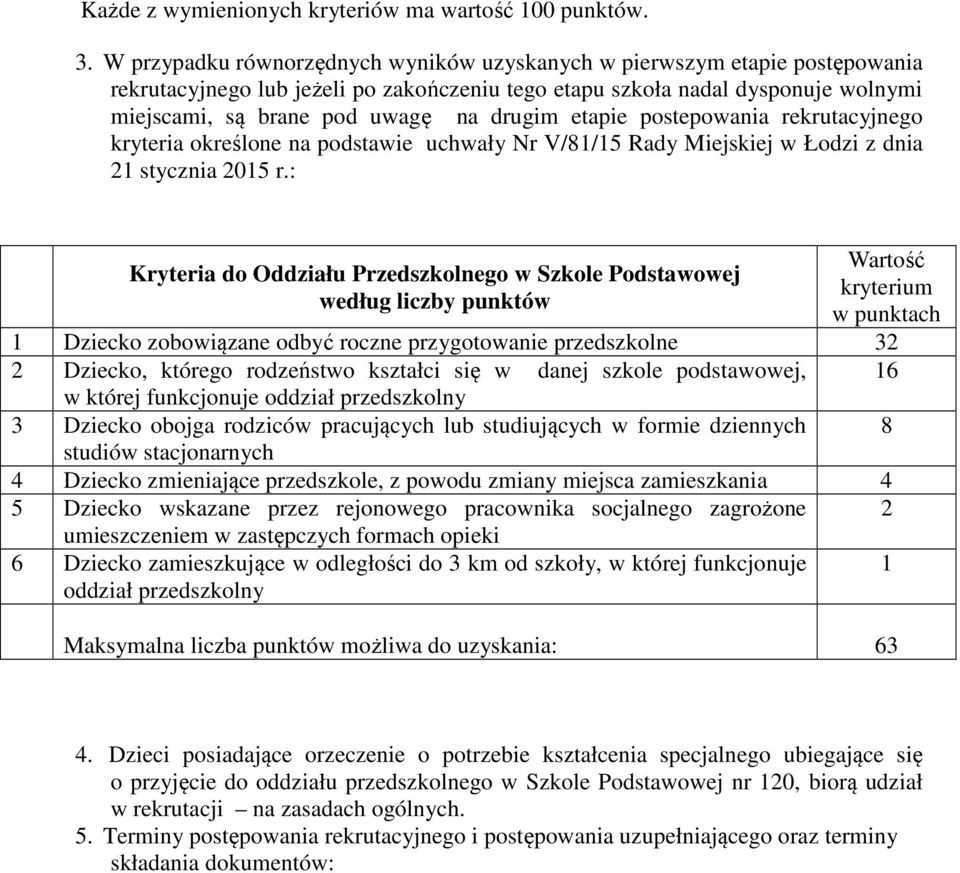 Każde z wymienionych kryteriów ma wartość 100 punktów.

3. W przypadku równorzędnych wyników uzyskanych w pierwszym etapie postępowania rekrutacyjnego lub jeżeli po zakończeniu tego etapu szkoła nadal dysponuje wolnymi miejscami, są brane pod uwagę na drugim etapie postepowania rekrutacyjnego kryteria określone na podstawie uchwały Nr V/81/15 Rady Miejskiej w Łodzi z dnia 21 stycznia 2015 r.:

| | Kryteria do Oddziału Przedszkolnego w Szkole Podstawowej według liczby punktów | Wartość kryterium w punktach |
|---|---|---|
| 1 | Dziecko zobowiązane odbyć roczne przygotowanie przedszkolne | 32 |
| 2 | Dziecko, którego rodzeństwo kształci się w danej szkole podstawowej, w której funkcjonuje oddział przedszkolny | 16 |
| 3 | Dziecko obojga rodziców pracujących lub studiujących w formie dziennych studiów stacjonarnych | 8 |
| 4 | Dziecko zmieniające przedszkole, z powodu zmiany miejsca zamieszkania | 4 |
| 5 | Dziecko wskazane przez rejonowego pracownika socjalnego zagrożone umieszczeniem w zastępczych formach opieki | 2 |
| 6 | Dziecko zamieszkujące w odległości do 3 km od szkoły, w której funkcjonuje oddział przedszkolny | 1 |
| | Maksymalna liczba punktów możliwa do uzyskania: | 63 |

4. Dzieci posiadające orzeczenie o potrzebie kształcenia specjalnego ubiegające się o przyjęcie do oddziału przedszkolnego w Szkole Podstawowej nr 120, biorą udział w rekrutacji – na zasadach ogólnych.
5. Terminy postępowania rekrutacyjnego i postępowania uzupełniającego oraz terminy składania dokumentów: